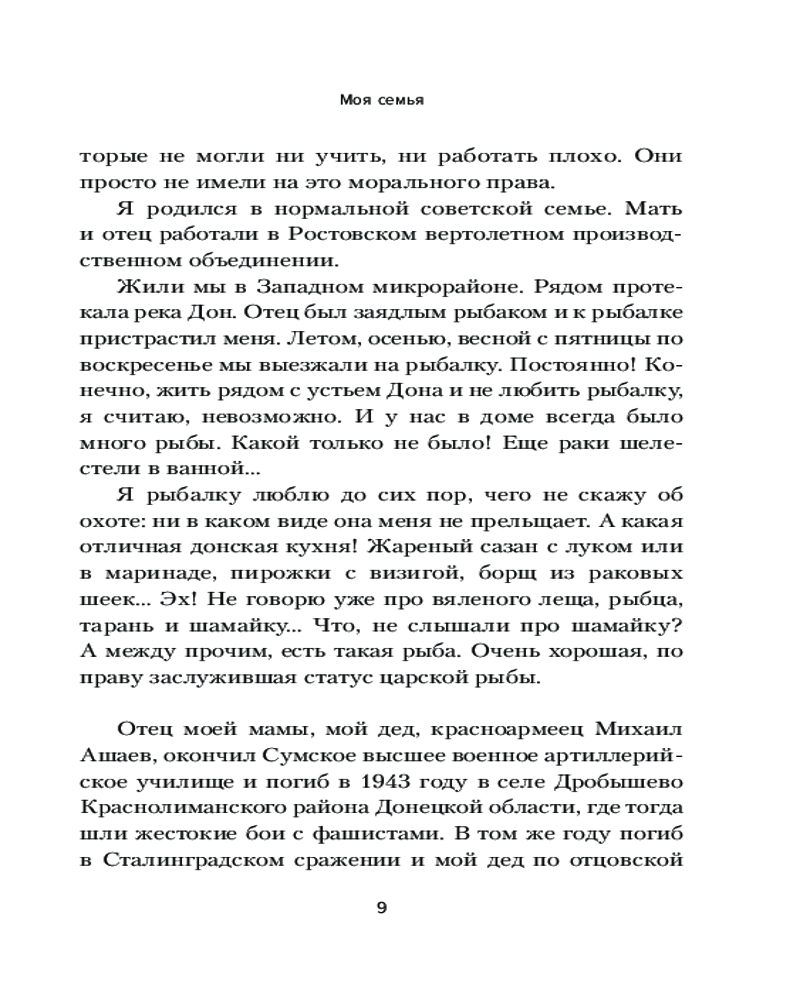 Моя семья

торые не могли ни учить, ни работать плохо. Они просто не имели на это морального права.

Я родился в нормальной советской семье. Мать и отец работали в Ростовском вертолетном производственном объединении.

Жили мы в Западном микрорайоне. Рядом протекала река Дон. Отец был заядлым рыбаком и к рыбалке пристрастил меня. Летом, осенью, весной с пятницы по воскресенье мы выезжали на рыбалку. Постоянно! Конечно, жить рядом с устьем Дона и не любить рыбалку, я считаю, невозможно. И у нас в доме всегда было много рыбы. Какой только не было! Еще раки шелестели в ванной...

Я рыбалку люблю до сих пор, чего не скажу об охоте: ни в каком виде она меня не прельщает. А какая отличная донская кухня! Жареный сазан с луком или в маринаде, пирожки с визигой, борщ из раковых шеек... Эх! Не говорю уже про вяленого леща, рыбца, тарань и шамайку... Что, не слышали про шамайку? А между прочим, есть такая рыба. Очень хорошая, по праву заслужившая статус царской рыбы.

Отец моей мамы, мой дед, красноармеец Михаил Ашаев, окончил Сумское высшее военное артиллерийское училище и погиб в 1943 году в селе Дробышево Краснолиманского района Донецкой области, где тогда шли жестокие бои с фашистами. В том же году погиб в Сталинградском сражении и мой дед по отцовской

9